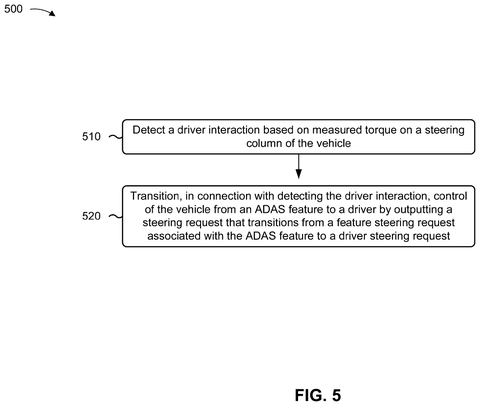 500

510

Detect a driver interaction based on measured torque on a steering column of the vehicle

520

Transition, in connection with detecting the driver interaction, control of the vehicle from an ADAS feature to a driver by outputting a steering request that transitions from a feature steering request associated with the ADAS feature to a driver steering request

FIG. 5